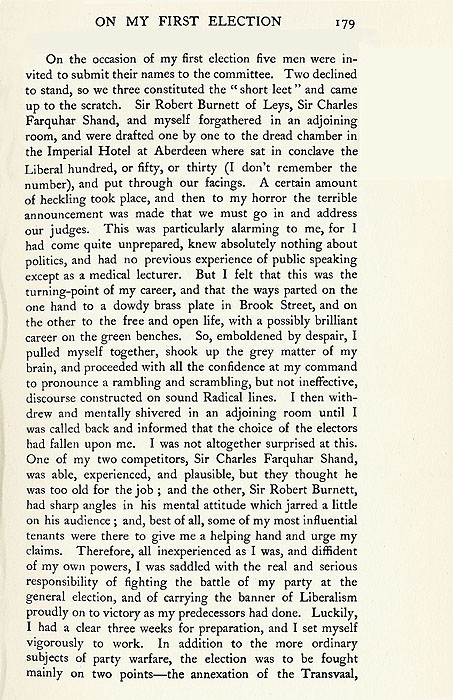 ON MY FIRST ELECTION 179

On the occasion of my first election five men were invited to submit their names to the committee. Two declined to stand, so we three constituted the "short leet" and came up to the scratch. Sir Robert Burnett of Leys, Sir Charles Farquhar Shand, and myself forgathered in an adjoining room, and were drafted one by one to the dread chamber in the Imperial Hotel at Aberdeen where sat in conclave the Liberal hundred, or fifty, or thirty (I don't remember the number), and put through our facings. A certain amount of heckling took place, and then to my horror the terrible announcement was made that we must go in and address our judges. This was particularly alarming to me, for I had come quite unprepared, knew absolutely nothing about politics, and had no previous experience of public speaking except as a medical lecturer. But I felt that this was the turning-point of my career, and that the ways parted on the one hand to a dowdy brass plate in Brook Street, and on the other to the free and open life, with a possibly brilliant career on the green benches. So, emboldened by despair, I pulled myself together, shook up the grey matter of my brain, and proceeded with all the confidence at my command to pronounce a rambling and scrambling, but not ineffective, discourse constructed on sound Radical lines. I then withdrew and mentally shivered in an adjoining room until I was called back and informed that the choice of the electors had fallen upon me. I was not altogether surprised at this. One of my two competitors, Sir Charles Farquhar Shand, was able, experienced, and plausible, but they thought he was too old for the job; and the other, Sir Robert Burnett, had sharp angles in his mental attitude which jarred a little on his audience; and, best of all, some of my most influential tenants were there to give me a helping hand and urge my claims. Therefore, all inexperienced as I was, and diffident of my own powers, I was saddled with the real and serious responsibility of fighting the battle of my party at the general election, and of carrying the banner of Liberalism proudly on to victory as my predecessors had done. Luckily, I had a clear three weeks for preparation, and I set myself vigorously to work. In addition to the more ordinary subjects of party warfare, the election was to be fought mainly on two points—the annexation of the Transvaal,